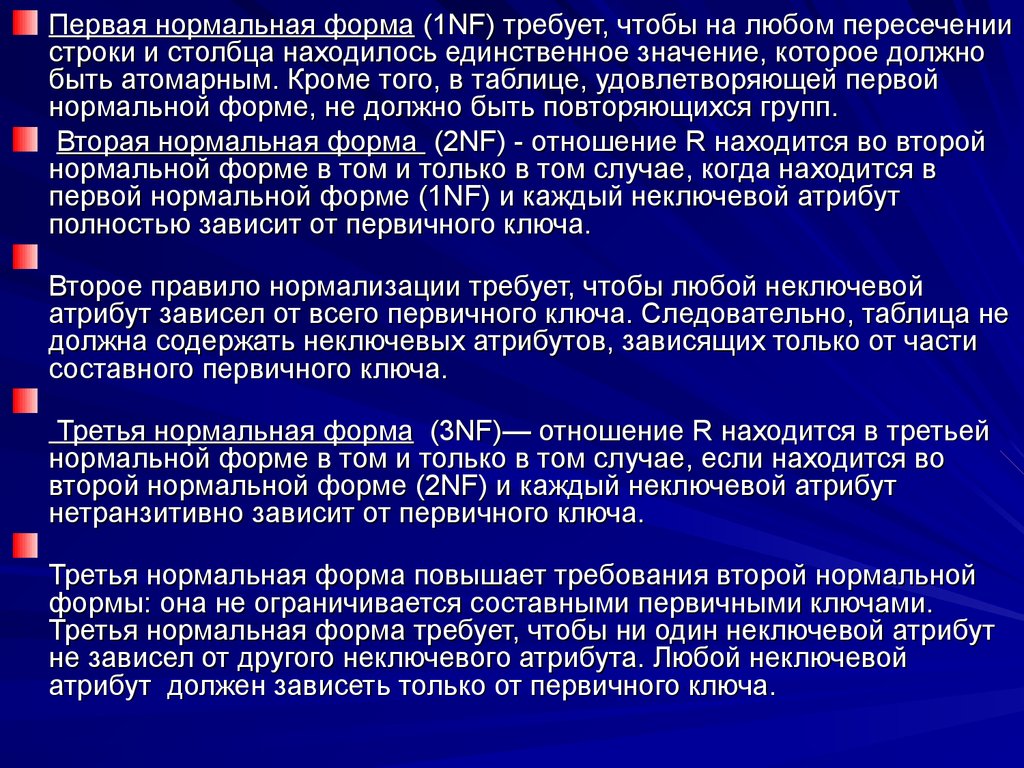 Первая нормальная форма (1NF) требует, чтобы на любом пересечении строки и столбца находилось единственное значение, которое должно быть атомарным. Кроме того, в таблице, удовлетворяющей первой нормальной форме, не должно быть повторяющихся групп.

Вторая нормальная форма (2NF) - отношение R находится во второй нормальной форме в том и только в том случае, когда находится в первой нормальной форме (1NF) и каждый неключевой атрибут полностью зависит от первичного ключа.

Второе правило нормализации требует, чтобы любой неключевой атрибут зависел от всего первичного ключа. Следовательно, таблица не должна содержать неключевых атрибутов, зависящих только от части составного первичного ключа.

Третья нормальная форма (3NF)— отношение R находится в третьей нормальной форме в том и только в том случае, если находится во второй нормальной форме (2NF) и каждый неключевой атрибут нетранзитивно зависит от первичного ключа.

Третья нормальная форма повышает требования второй нормальной формы: она не ограничивается составными первичными ключами. Третья нормальная форма требует, чтобы ни один неключевой атрибут не зависел от другого неключевого атрибута. Любой неключевой атрибут должен зависеть только от первичного ключа.